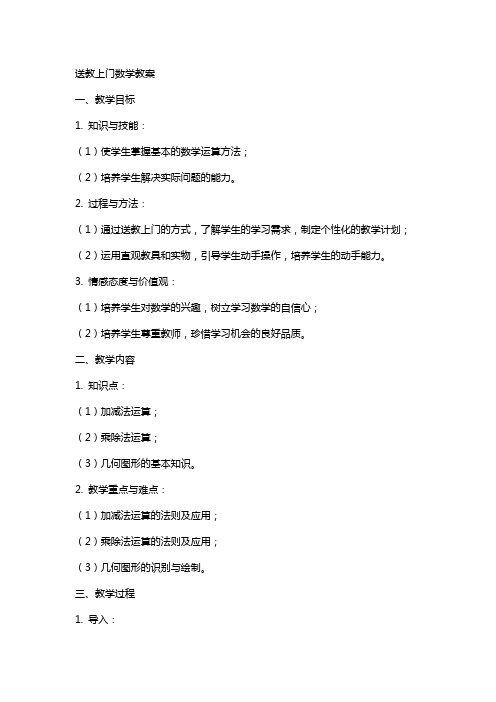 送教上门数学教案

一、教学目标

1. 知识与技能：

（1）使学生掌握基本的数学运算方法；

（2）培养学生解决实际问题的能力。

2. 过程与方法：

（1）通过送教上门的方式，了解学生的学习需求，制定个性化的教学计划；

（2）运用直观教具和实物，引导学生动手操作，培养学生的动手能力。

3. 情感态度与价值观：

（1）培养学生对数学的兴趣，树立学习数学的自信心；

（2）培养学生尊重教师，珍惜学习机会的良好品质。

二、教学内容

1. 知识点：

（1）加减法运算；

（2）乘除法运算；

（3）几何图形的基本知识。

2. 教学重点与难点：

（1）加减法运算的法则及应用；

（2）乘除法运算的法则及应用；

（3）几何图形的识别与绘制。

三、教学过程

1. 导入：